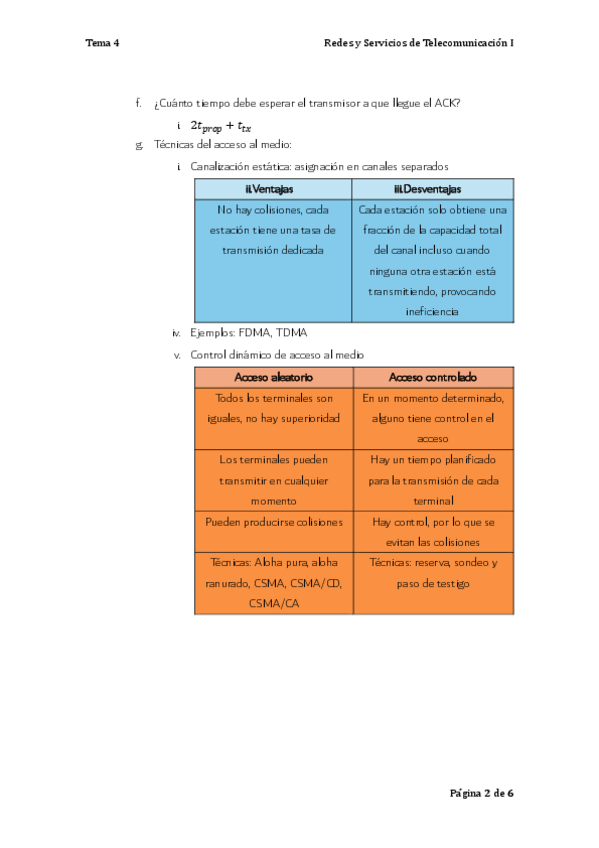 Tema 4

Redes y Servicios de Telecomunicación I

f. ¿Cuánto tiempo debe esperar el transmisor a que llegue el ACK?

i. $2t_{prop} + t_{tx}$

g. Técnicas del acceso al medio:

i. Canalización estática: asignación en canales separados

| ii. Ventajas | iii. Desventajas |
|---|---|
| No hay colisiones, cada estación tiene una tasa de transmisión dedicada | Cada estación solo obtiene una fracción de la capacidad total del canal incluso cuando ninguna otra estación está transmitiendo, provocando ineficiencia |

iv. Ejemplos: FDMA, TDMA

v. Control dinámico de acceso al medio

| Acceso aleatorio | Acceso controlado |
|---|---|
| Todos los terminales son iguales, no hay superioridad | En un momento determinado, alguno tiene control en el acceso |
| Los terminales pueden transmitir en cualquier momento | Hay un tiempo planificado para la transmisión de cada terminal |
| Pueden producirse colisiones | Hay control, por lo que se evitan las colisiones |
| Técnicas: Aloha pura, aloha ranurado, CSMA, CSMA/CD, CSMA/CA | Técnicas: reserva, sondeo y paso de testigo |

Página 2 de 6